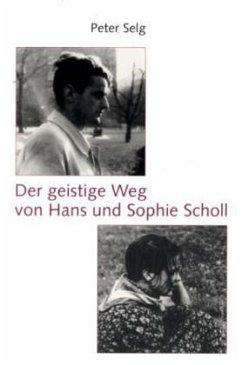 Peter Selg

Der geistige Weg
von Hans und Sophie Scholl